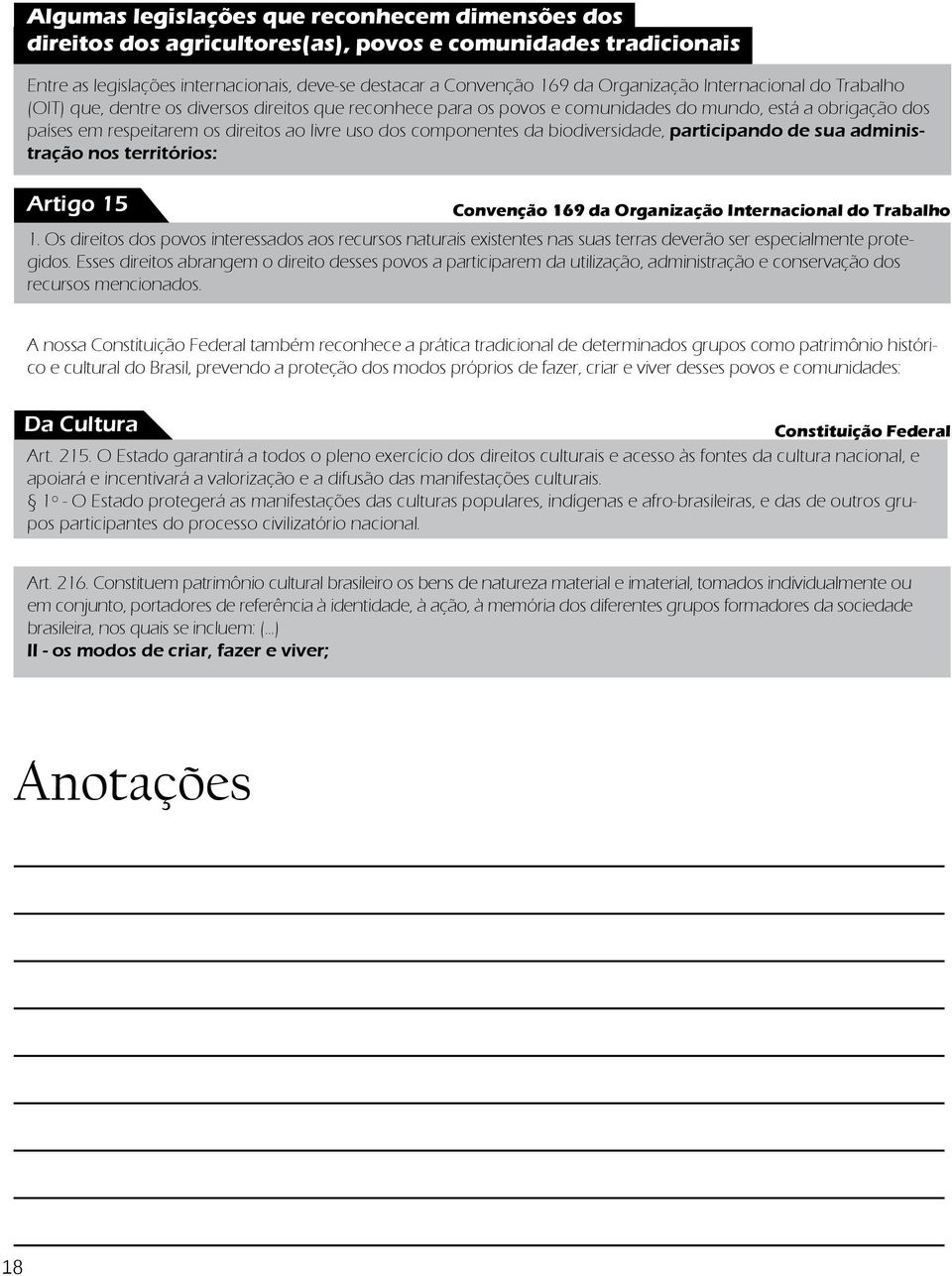 Algumas legislações que reconhecem dimensões dos direitos dos agricultores(as), povos e comunidades tradicionais

Entre as legislações internacionais, deve-se destacar a Convenção 169 da Organização Internacional do Trabalho (OIT) que, dentre os diversos direitos que reconhece para os povos e comunidades do mundo, está a obrigação dos países em respeitarem os direitos ao livre uso dos componentes da biodiversidade, participando de sua administração nos territórios:

Artigo 15

Convenção 169 da Organização Internacional do Trabalho

1. Os direitos dos povos interessados aos recursos naturais existentes nas suas terras deverão ser especialmente protegidos. Esses direitos abrangem o direito desses povos a participarem da utilização, administração e conservação dos recursos mencionados.

A nossa Constituição Federal também reconhece a prática tradicional de determinados grupos como patrimônio histórico e cultural do Brasil, prevendo a proteção dos modos próprios de fazer, criar e viver desses povos e comunidades:

Da Cultura

Constituição Federal

Art. 215. O Estado garantirá a todos o pleno exercício dos direitos culturais e acesso às fontes da cultura nacional, e apoiará e incentivará a valorização e a difusão das manifestações culturais.
§ 1º - O Estado protegerá as manifestações das culturas populares, indígenas e afro-brasileiras, e das de outros grupos participantes do processo civilizatório nacional.

Art. 216. Constituem patrimônio cultural brasileiro os bens de natureza material e imaterial, tomados individualmente ou em conjunto, portadores de referência à identidade, à ação, à memória dos diferentes grupos formadores da sociedade brasileira, nos quais se incluem: (...)
II - os modos de criar, fazer e viver;

Anotações

18